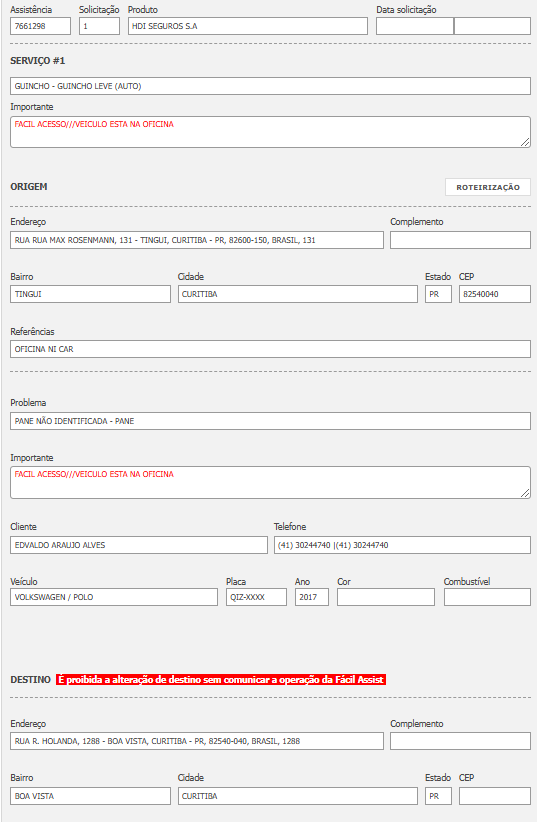 Assistência
7661298

Solicitação
1

Produto
HDI SEGUROS S.A

Data solicitação

SERVIÇO #1

GUINCHO - GUINCHO LEVE (AUTO)

Importante
FACIL ACESSO///VEICULO ESTA NA OFICINA

ORIGEM

ROTEIRIZAÇÃO

Endereço
RUA RUA MAX ROSENMANN, 131 - TINGUI, CURITIBA - PR, 82600-150, BRASIL, 131

Complemento

Bairro
TINGUI

Cidade
CURITIBA

Estado
PR

CEP
82540040

Referências
OFICINA NI CAR

Problema
PANE NÃO IDENTIFICADA - PANE

Importante
FACIL ACESSO///VEICULO ESTA NA OFICINA

Cliente
EDVALDO ARAUJO ALVES

Telefone
(41) 30244740 |(41) 30244740

Veículo
VOLKSWAGEN / POLO

Placa
QIZ-XXXX

Ano
2017

Cor

Combustível

DESTINO É proibida a alteração de destino sem comunicar a operação da Fácil Assist

Endereço
RUA R. HOLANDA, 1288 - BOA VISTA, CURITIBA - PR, 82540-040, BRASIL, 1288

Complemento

Bairro
BOA VISTA

Cidade
CURITIBA

Estado
PR

CEP